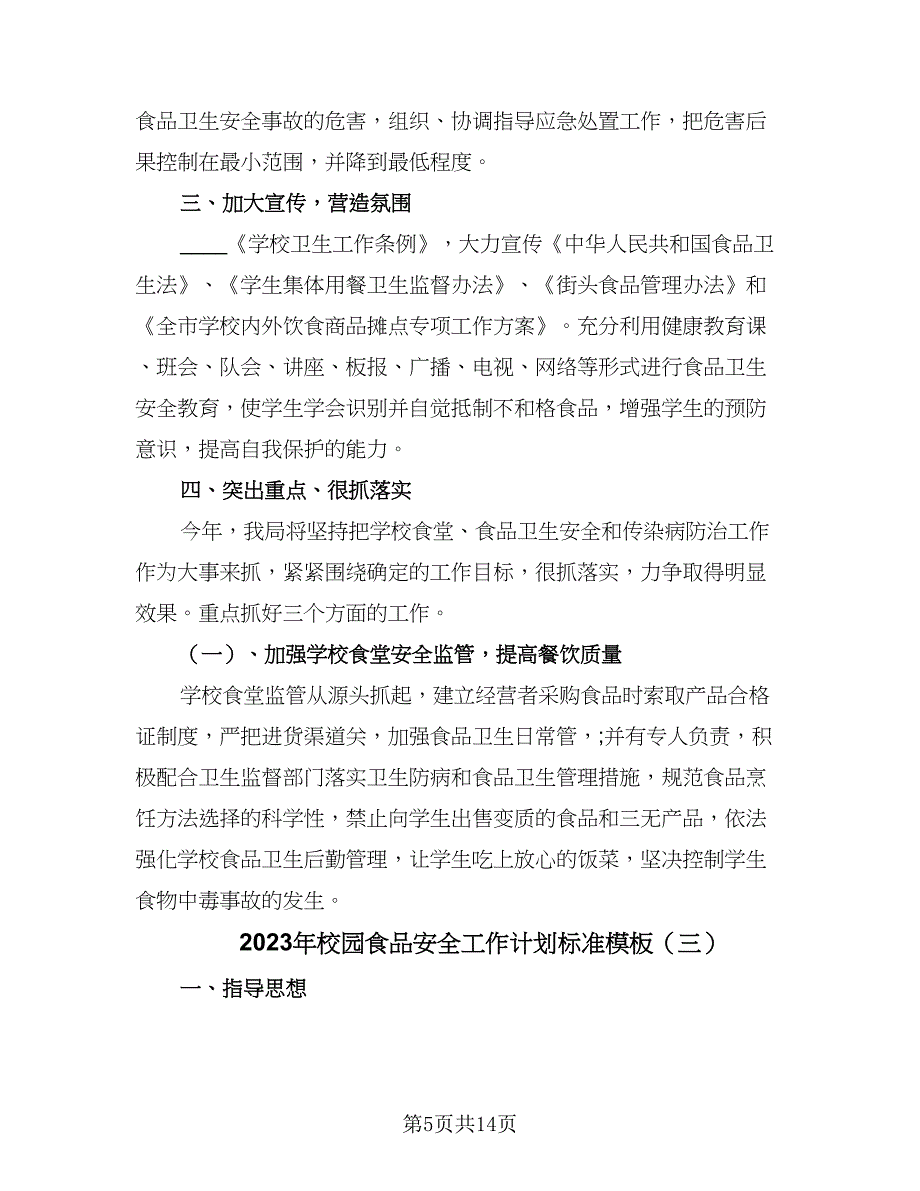 食品卫生安全事故的危害，组织、协调指导应急处置工作，把危害后果控制在最小范围，并降到最低程度。

三、加大宣传，营造氛围

____《学校卫生工作条例》，大力宣传《中华人民共和国食品卫生法》、《学生集体用餐卫生监督办法》、《街头食品管理办法》和《全市学校内外饮食商品摊点专项工作方案》。充分利用健康教育课、班会、队会、讲座、板报、广播、电视、网络等形式进行食品卫生安全教育，使学生学会识别并自觉抵制不和格食品，增强学生的预防意识，提高自我保护的能力。

四、突出重点、很抓落实

今年，我局将坚持把学校食堂、食品卫生安全和传染病防治工作作为大事来抓，紧紧围绕确定的工作目标，很抓落实，力争取得明显效果。重点抓好三个方面的工作。

（一）、加强学校食堂安全监管，提高餐饮质量

学校食堂监管从源头抓起，建立经营者采购食品时索取产品合格证制度，严把进货渠道关，加强食品卫生日常管，;并有专人负责，积极配合卫生监督部门落实卫生防病和食品卫生管理措施，规范食品烹饪方法选择的科学性，禁止向学生出售变质的食品和三无产品，依法强化学校食品卫生后勤管理，让学生吃上放心的饭菜，坚决控制学生食物中毒事故的发生。

2023年校园食品安全工作计划标准模板（三）

一、指导思想

第5页共14页